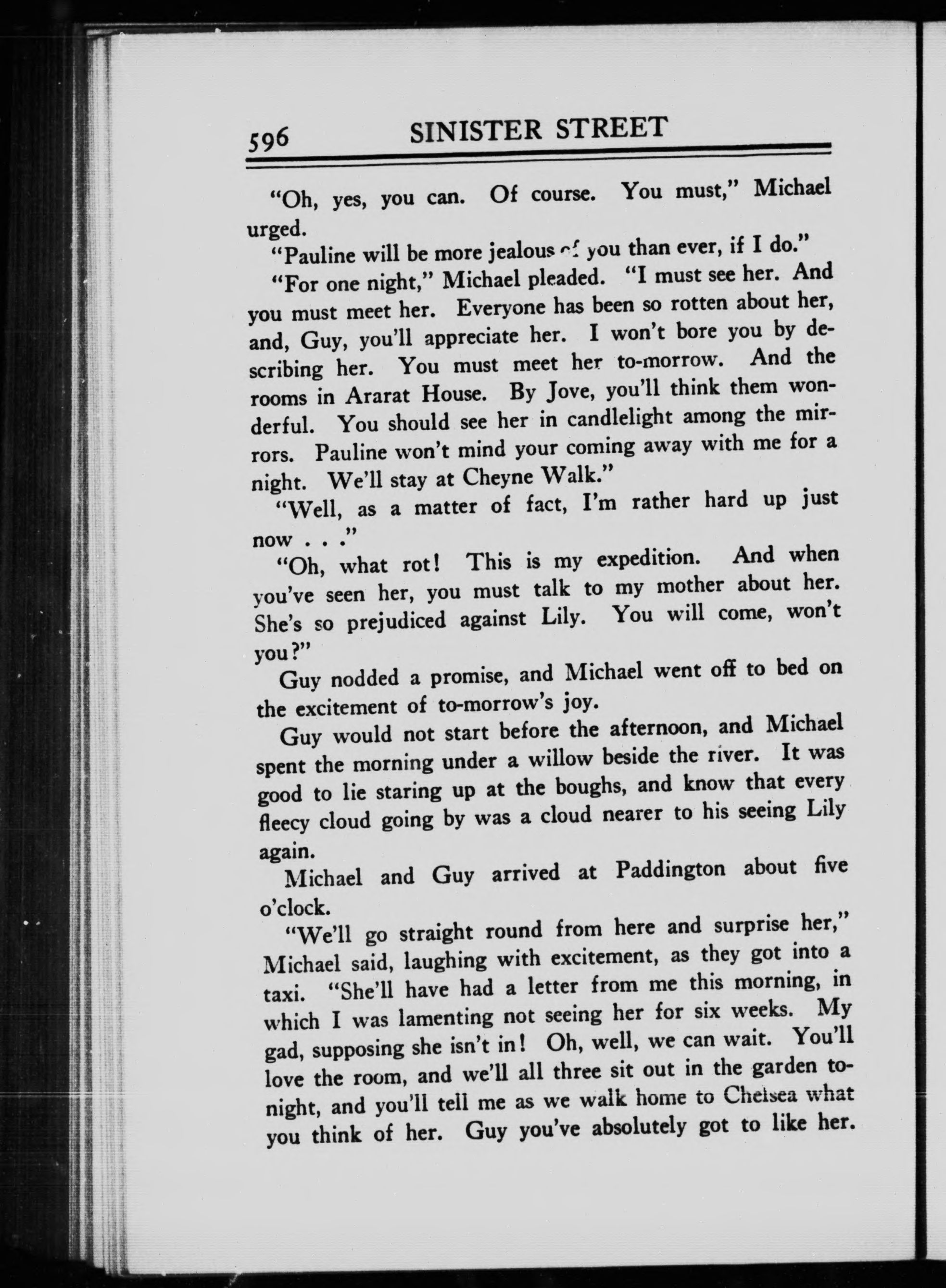 596 SINISTER STREET

"Oh, yes, you can. Of course. You must," Michael urged.

"Pauline will be more jealous of you than ever, if I do."

"For one night," Michael pleaded. "I must see her. And you must meet her. Everyone has been so rotten about her, and, Guy, you'll appreciate her. I won't bore you by describing her. You must meet her to-morrow. And the rooms in Ararat House. By Jove, you'll think them wonderful. You should see her in candlelight among the mirrors. Pauline won't mind your coming away with me for a night. We'll stay at Cheyne Walk."

"Well, as a matter of fact, I'm rather hard up just now . . ."

"Oh, what rot! This is my expedition. And when you've seen her, you must talk to my mother about her. She's so prejudiced against Lily. You will come, won't you?"

Guy nodded a promise, and Michael went off to bed on the excitement of to-morrow's joy.

Guy would not start before the afternoon, and Michael spent the morning under a willow beside the river. It was good to lie staring up at the boughs, and know that every fleecy cloud going by was a cloud nearer to his seeing Lily again.

Michael and Guy arrived at Paddington about five o'clock.

"We'll go straight round from here and surprise her," Michael said, laughing with excitement, as they got into a taxi. "She'll have had a letter from me this morning, in which I was lamenting not seeing her for six weeks. My gad, supposing she isn't in! Oh, well, we can wait. You'll love the room, and we'll all three sit out in the garden to-night, and you'll tell me as we walk home to Chelsea what you think of her. Guy you've absolutely got to like her.